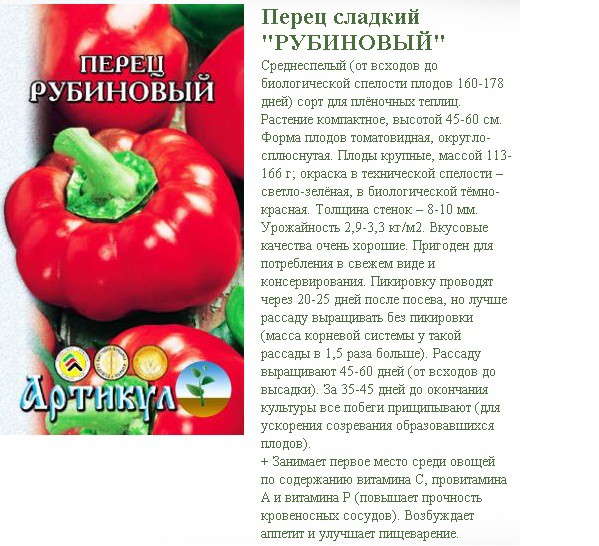 ПЕРЕЦ
РУБИНОВЫЙ

Артикул

Перец сладкий "РУБИНОВЫЙ"

Среднеспелый (от всходов до биологической спелости плодов 160-178 дней) сорт для плёночных теплиц. Растение компактное, высотой 45-60 см. Форма плодов томатовидная, округло-сплюснутая. Плоды крупные, массой 113-166 г; окраска в технической спелости – светло-зелёная, в биологической тёмно-красная. Толщина стенок – 8-10 мм. Урожайность 2,9-3,3 кг/м2. Вкусовые качества очень хорошие. Пригоден для потребления в свежем виде и консервирования. Пикировку проводят через 20-25 дней после посева, но лучше рассаду выращивать без пикировки (масса корневой системы у такой рассады в 1,5 раза больше). Рассаду выращивают 45-60 дней (от всходов до высадки). За 35-45 дней до окончания культуры все побеги прищипывают (для ускорения созревания образовавшихся плодов).
+ Занимает первое место среди овощей по содержанию витамина С, провитамина А и витамина Р (повышает прочность кровеносных сосудов). Возбуждает аппетит и улучшает пищеварение.